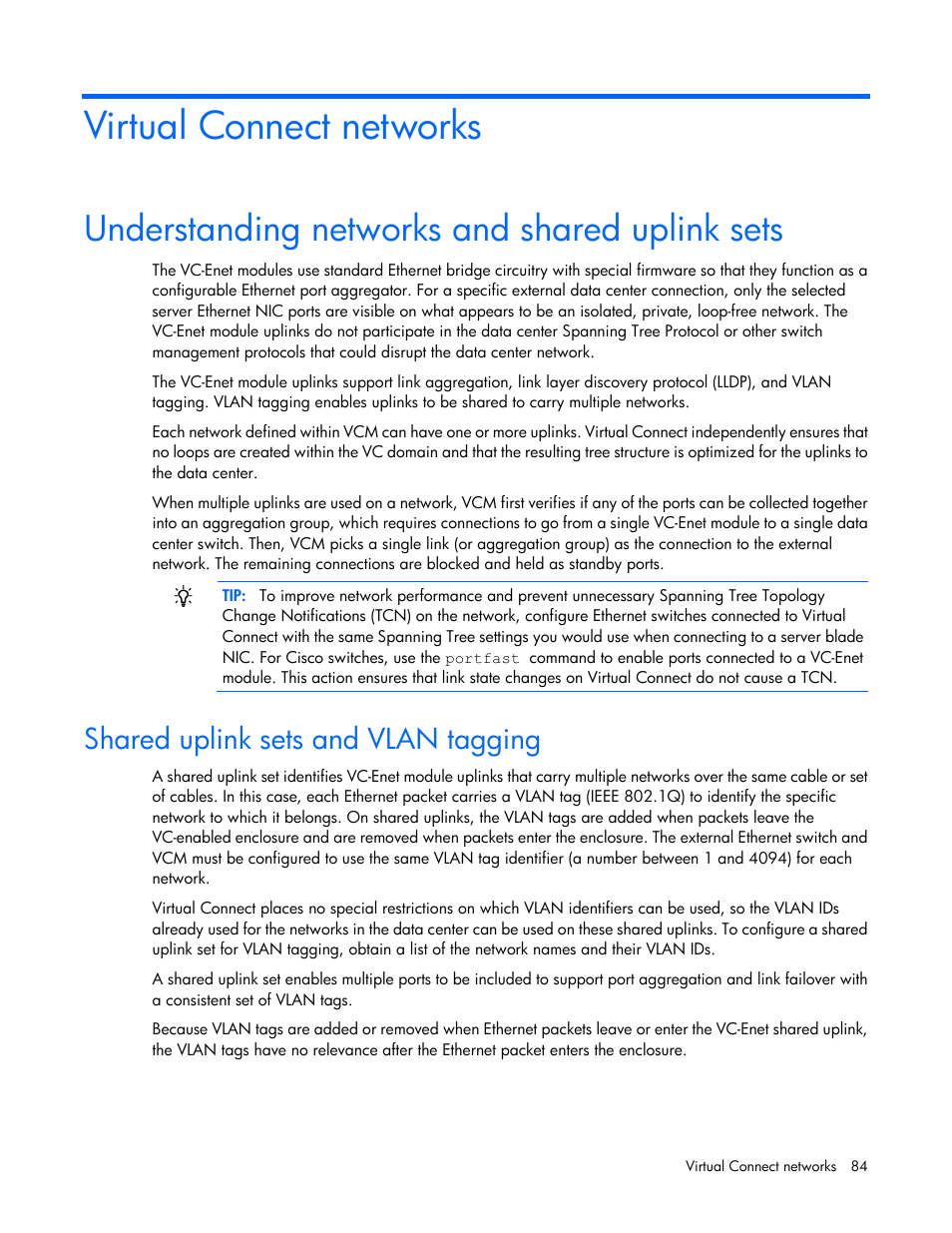 Virtual Connect networks

Understanding networks and shared uplink sets

The VC-Enet modules use standard Ethernet bridge circuitry with special firmware so that they function as a configurable Ethernet port aggregator. For a specific external data center connection, only the selected server Ethernet NIC ports are visible on what appears to be an isolated, private, loop-free network. The VC-Enet module uplinks do not participate in the data center Spanning Tree Protocol or other switch management protocols that could disrupt the data center network.

The VC-Enet module uplinks support link aggregation, link layer discovery protocol (LLDP), and VLAN tagging. VLAN tagging enables uplinks to be shared to carry multiple networks.

Each network defined within VCM can have one or more uplinks. Virtual Connect independently ensures that no loops are created within the VC domain and that the resulting tree structure is optimized for the uplinks to the data center.

When multiple uplinks are used on a network, VCM first verifies if any of the ports can be collected together into an aggregation group, which requires connections to go from a single VC-Enet module to a single data center switch. Then, VCM picks a single link (or aggregation group) as the connection to the external network. The remaining connections are blocked and held as standby ports.

TIP: To improve network performance and prevent unnecessary Spanning Tree Topology Change Notifications (TCN) on the network, configure Ethernet switches connected to Virtual Connect with the same Spanning Tree settings you would use when connecting to a server blade NIC. For Cisco switches, use the portfast command to enable ports connected to a VC-Enet module. This action ensures that link state changes on Virtual Connect do not cause a TCN.

Shared uplink sets and VLAN tagging

A shared uplink set identifies VC-Enet module uplinks that carry multiple networks over the same cable or set of cables. In this case, each Ethernet packet carries a VLAN tag (IEEE 802.1Q) to identify the specific network to which it belongs. On shared uplinks, the VLAN tags are added when packets leave the VC-enabled enclosure and are removed when packets enter the enclosure. The external Ethernet switch and VCM must be configured to use the same VLAN tag identifier (a number between 1 and 4094) for each network.

Virtual Connect places no special restrictions on which VLAN identifiers can be used, so the VLAN IDs already used for the networks in the data center can be used on these shared uplinks. To configure a shared uplink set for VLAN tagging, obtain a list of the network names and their VLAN IDs.

A shared uplink set enables multiple ports to be included to support port aggregation and link failover with a consistent set of VLAN tags.

Because VLAN tags are added or removed when Ethernet packets leave or enter the VC-Enet shared uplink, the VLAN tags have no relevance after the Ethernet packet enters the enclosure.

Virtual Connect networks 84